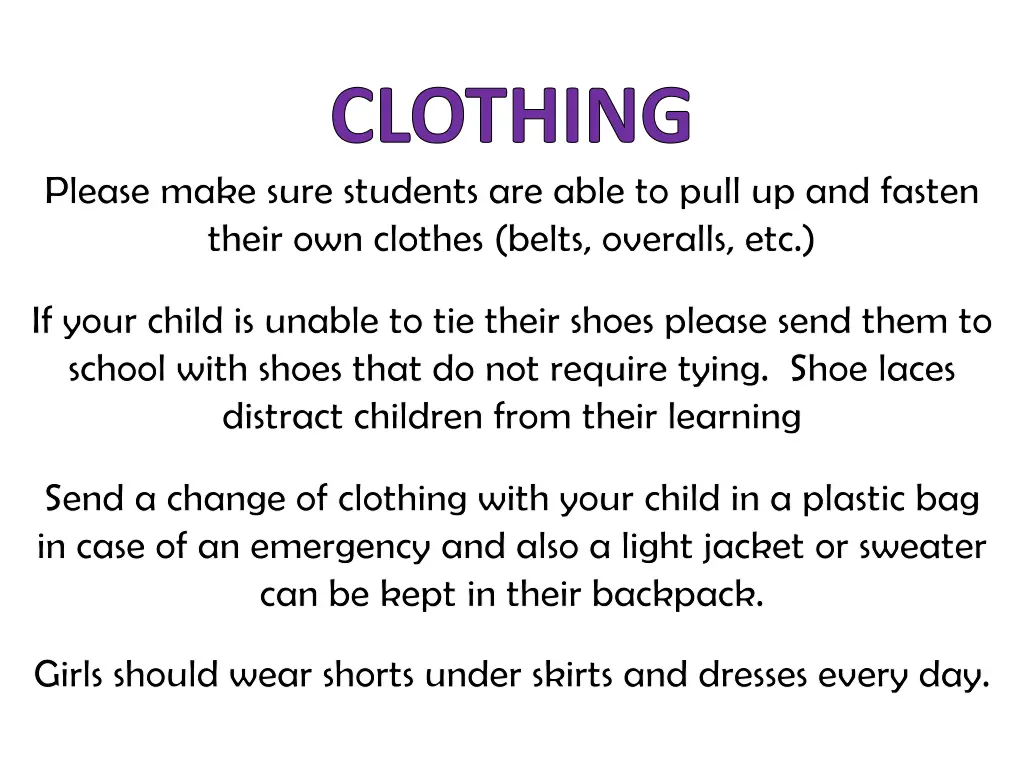 CLOTHING

Please make sure students are able to pull up and fasten their own clothes (belts, overalls, etc.)

If your child is unable to tie their shoes please send them to school with shoes that do not require tying.  Shoe laces distract children from their learning

Send a change of clothing with your child in a plastic bag in case of an emergency and also a light jacket or sweater can be kept in their backpack.

Girls should wear shorts under skirts and dresses every day.